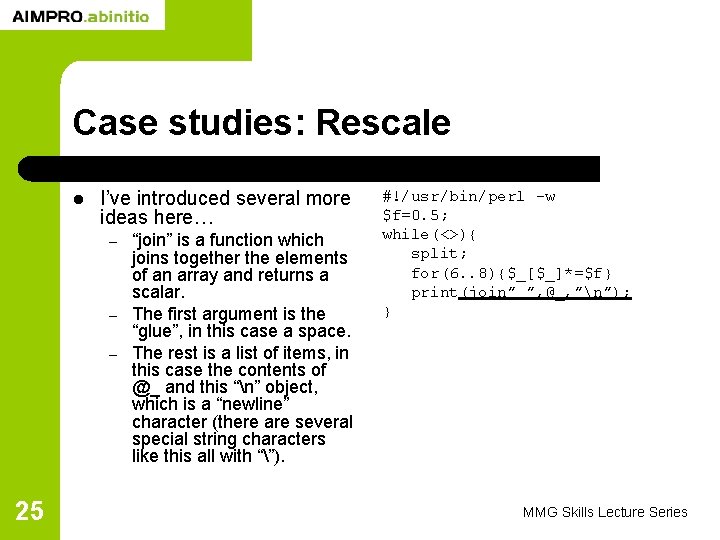 AIMPRO.abinitio

Case studies: Rescale

• I've introduced several more ideas here…
- "join" is a function which joins together the elements of an array and returns a scalar.
- The first argument is the "glue", in this case a space.
- The rest is a list of items, in this case the contents of @_ and this "\n" object, which is a "newline" character (there are several special string characters like this all with "\").

#!/usr/bin/perl -w
$f=0.5;
while(<>){
split;
for(6..8){$_[$_]*=$f}
print(join" ",@_,"\n");
}

25

MMG Skills Lecture Series